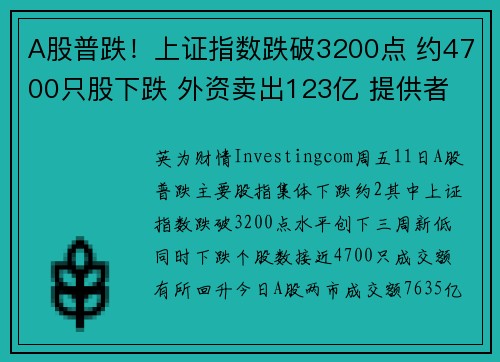 A股普跌！上证指数跌破3200点 约4700只股下跌 外资卖出123亿 提供者

英为财情Investingcom周五11日A股普跌主要股指集体下跌约2其中上证指数跌破3200点水平创下三周新低同时下跌个股数接近4700只成交额有所回升今日A股两市成交额7635亿